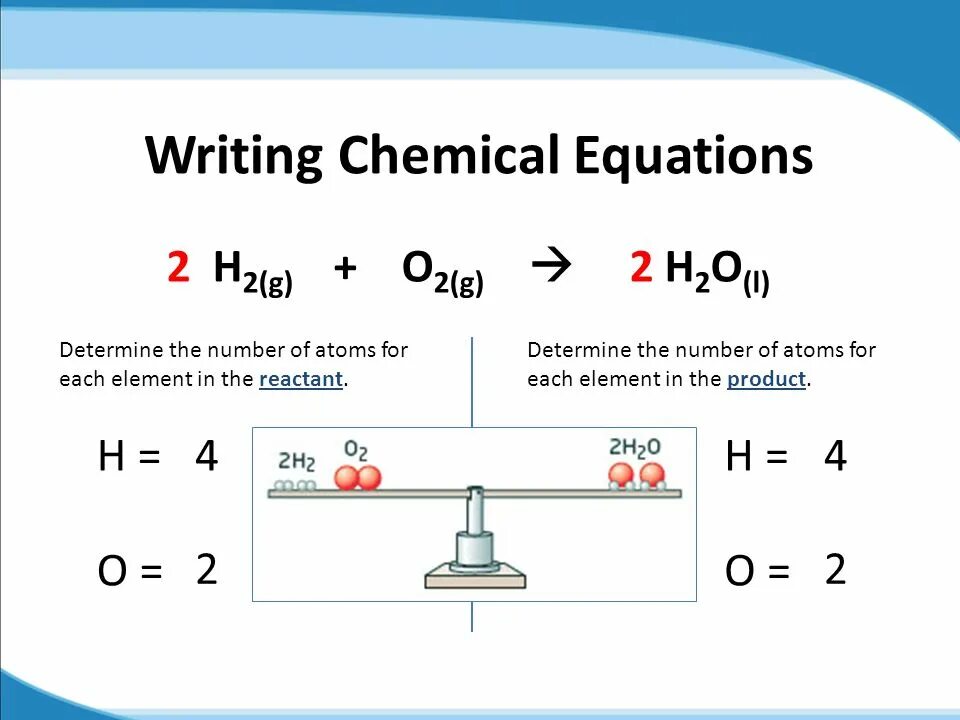 Writing Chemical Equations

$2\ H_{2(g)} + O_{2(g)} \rightarrow 2\ H_2O_{(l)}$

Determine the number of atoms for each element in the reactant.

H = 4

O = 2

$2H_2$ $O_2$ $2H_2O$

Determine the number of atoms for each element in the product.

H = 4

O = 2